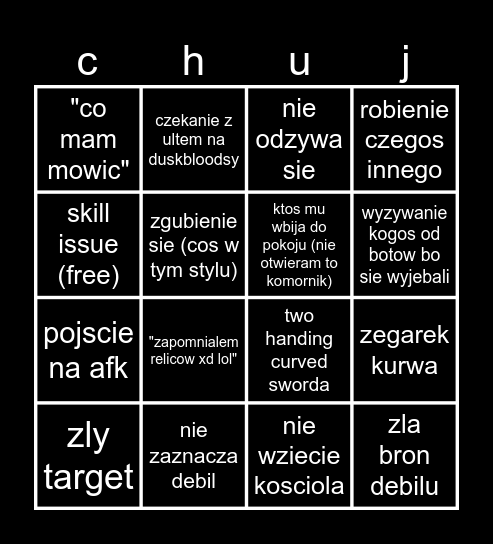 | c | h | u | j |
|---|---|---|---|
| "co mam mowic" | czekanie z ultem na duskbloodsy | nie odzywa sie | robienie czegos innego |
| skill issue (free) | zgubienie sie (cos w tym stylu) | ktos mu wbija do pokoju (nie otwieram to komornik) | wyzywanie kogos od botow bo sie wyjebali |
| pojscie na afk | "zapomnialem relicow xd lol" | two handing curved sworda | zegarek kurwa |
| zly target | nie zaznacza debil | nie wziecie kosciola | zla bron debilu |